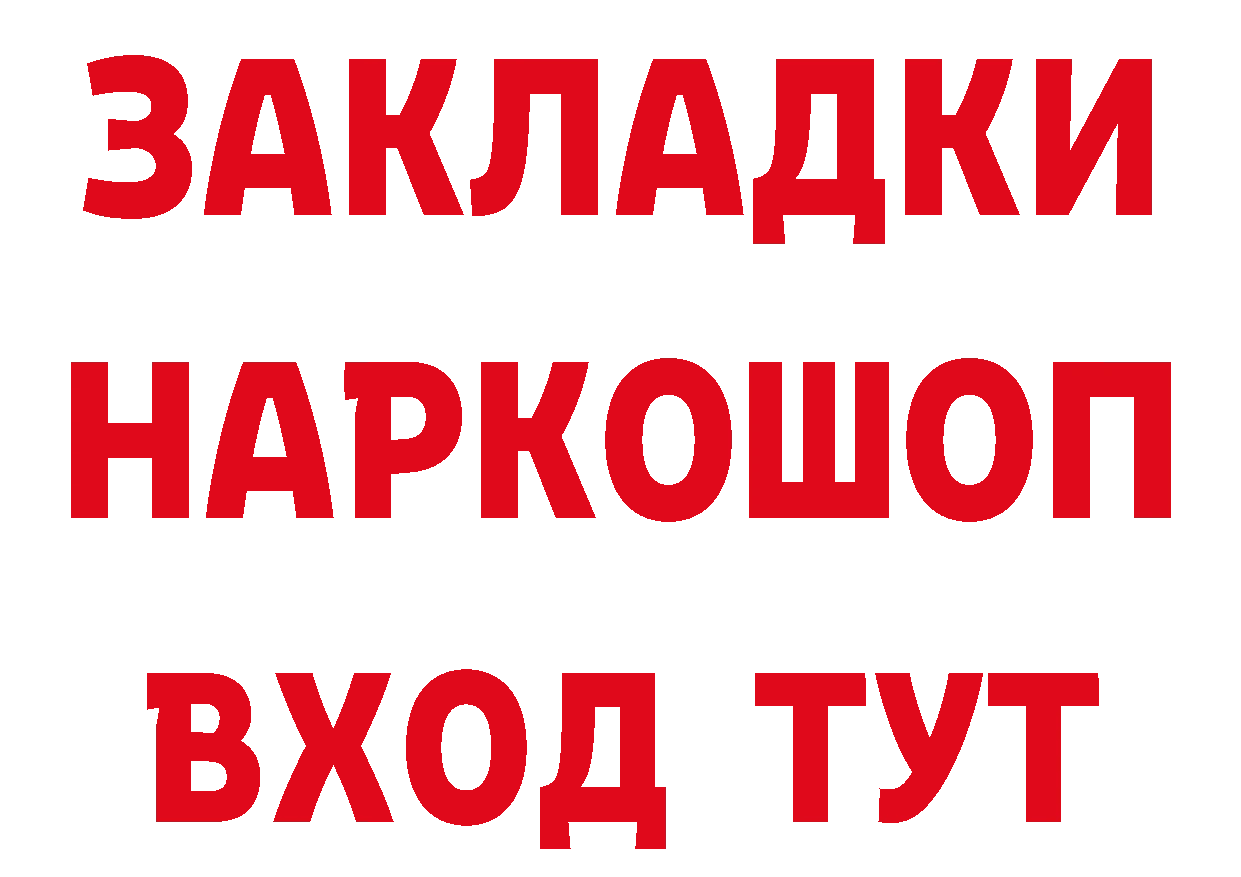 ЗАКЛАДКИ
НАРКОШОП
ВХОД ТУТ